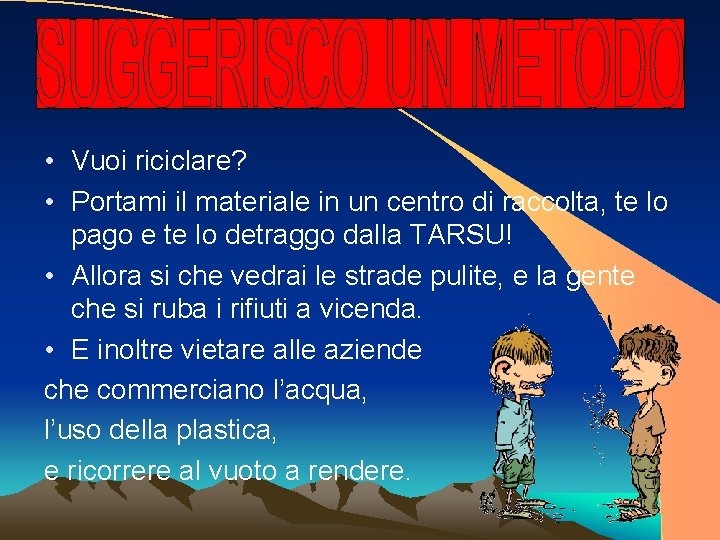 SUGGERISCO UN METODO

• Vuoi riciclare?
• Portami il materiale in un centro di raccolta, te lo pago e te lo detraggo dalla TARSU!
• Allora si che vedrai le strade pulite, e la gente che si ruba i rifiuti a vicenda.
• E inoltre vietare alle aziende
che commerciano l'acqua,
l'uso della plastica,
e ricorrere al vuoto a rendere.